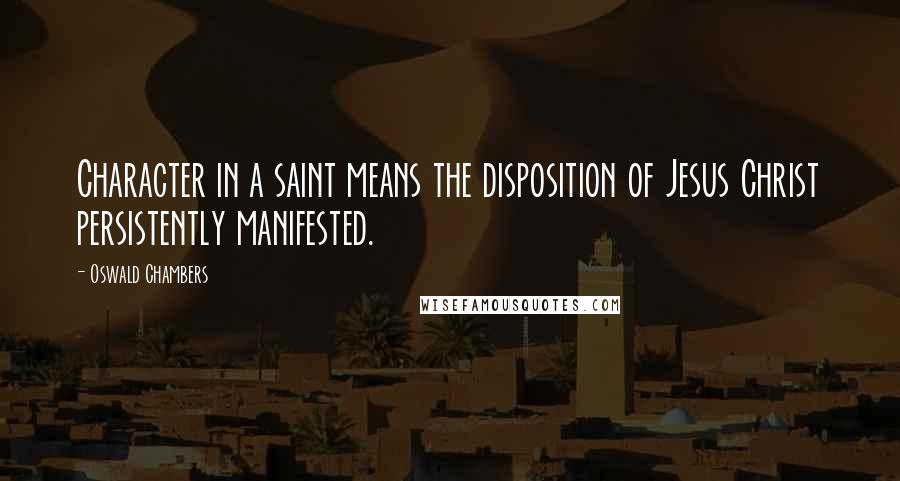 Character in a saint means the disposition of Jesus Christ persistently manifested.

- Oswald Chambers

WISEFAMOUSQUOTES.COM